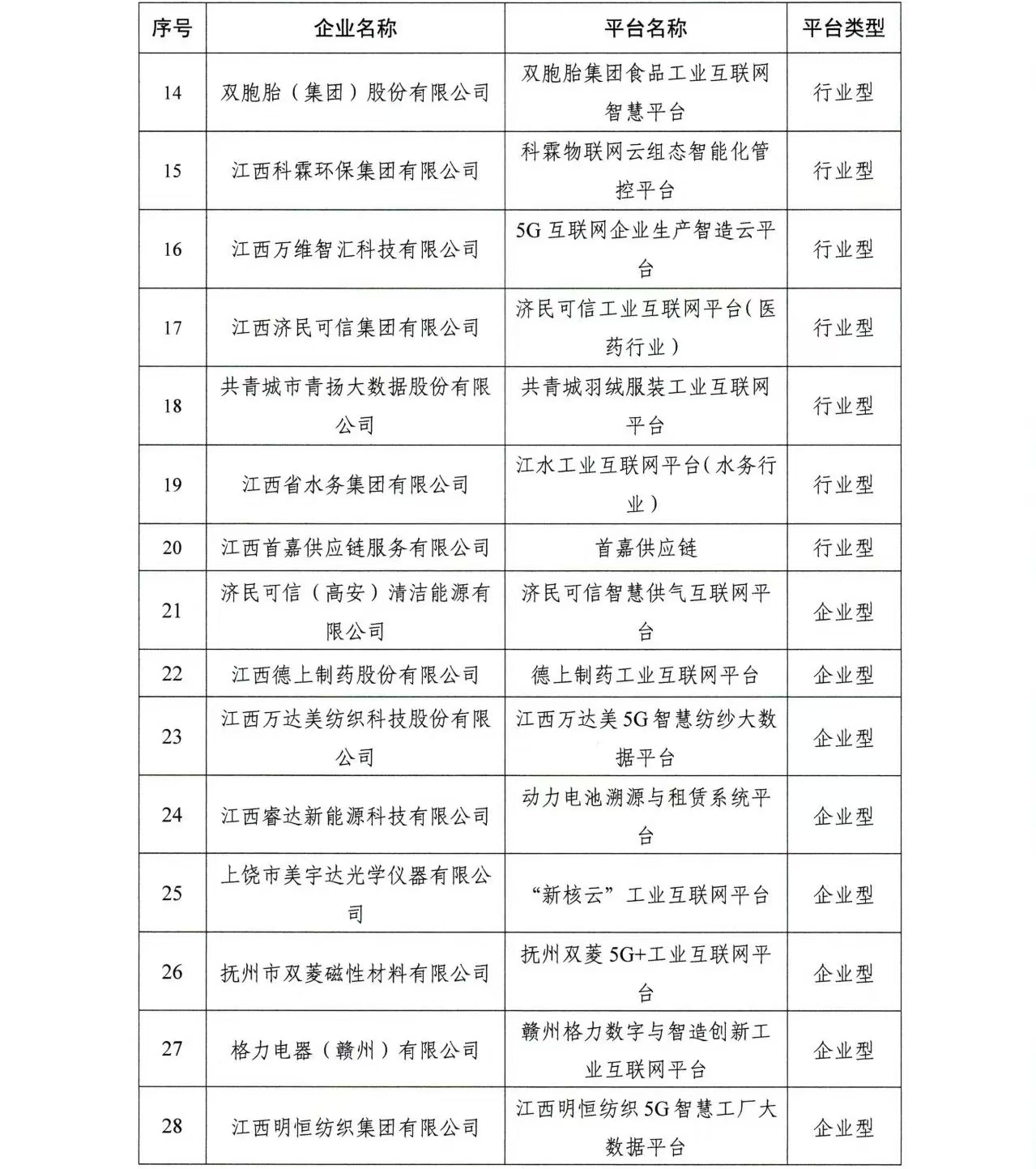 | 序号 | 企业名称 | 平台名称 | 平台类型 |
|---|---|---|---|
| 14 | 双胞胎（集团）股份有限公司 | 双胞胎集团食品工业互联网智慧平台 | 行业型 |
| 15 | 江西科霖环保集团有限公司 | 科霖物联网云组态智能化管控平台 | 行业型 |
| 16 | 江西万维智汇科技有限公司 | 5G 互联网企业生产智造云平台 | 行业型 |
| 17 | 江西济民可信集团有限公司 | 济民可信工业互联网平台（医药行业） | 行业型 |
| 18 | 共青城市青扬大数据股份有限公司 | 共青城羽绒服装工业互联网平台 | 行业型 |
| 19 | 江西省水务集团有限公司 | 江水工业互联网平台（水务行业） | 行业型 |
| 20 | 江西首嘉供应链服务有限公司 | 首嘉供应链 | 行业型 |
| 21 | 济民可信（高安）清洁能源有限公司 | 济民可信智慧供气互联网平台 | 企业型 |
| 22 | 江西德上制药股份有限公司 | 德上制药工业互联网平台 | 企业型 |
| 23 | 江西万达美纺织科技股份有限公司 | 江西万达美 5G 智慧纺纱大数据平台 | 企业型 |
| 24 | 江西睿达新能源科技有限公司 | 动力电池溯源与租赁系统平台 | 企业型 |
| 25 | 上饶市美宇达光学仪器有限公司 | “新核云”工业互联网平台 | 企业型 |
| 26 | 抚州市双菱磁性材料有限公司 | 抚州双菱 5G+工业互联网平台 | 企业型 |
| 27 | 格力电器（赣州）有限公司 | 赣州格力数字与智造创新工业互联网平台 | 企业型 |
| 28 | 江西明恒纺织集团有限公司 | 江西明恒纺织 5G 智慧工厂大数据平台 | 企业型 |